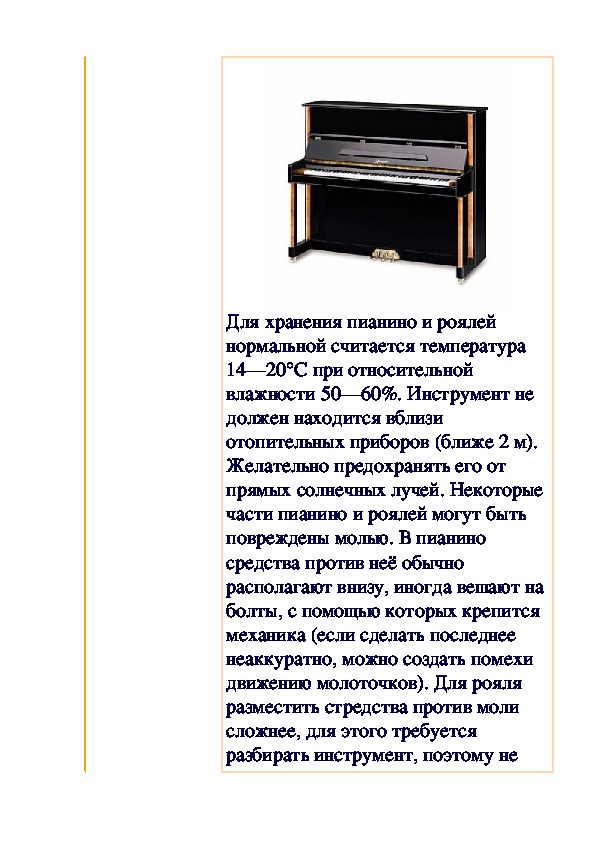 Для хранения пианино и роялей нормальной считается температура 14—20°C при относительной влажности 50—60%. Инструмент не должен находится вблизи отопительных приборов (ближе 2 м). Желательно предохранять его от прямых солнечных лучей. Некоторые части пианино и роялей могут быть повреждены молью. В пианино средства против неё обычно располагают внизу, иногда вешают на болты, с помощью которых крепится механика (если сделать последнее неаккуратно, можно создать помехи движению молоточков). Для рояля разместить стредства против моли сложнее, для этого требуется разбирать инструмент, поэтому не